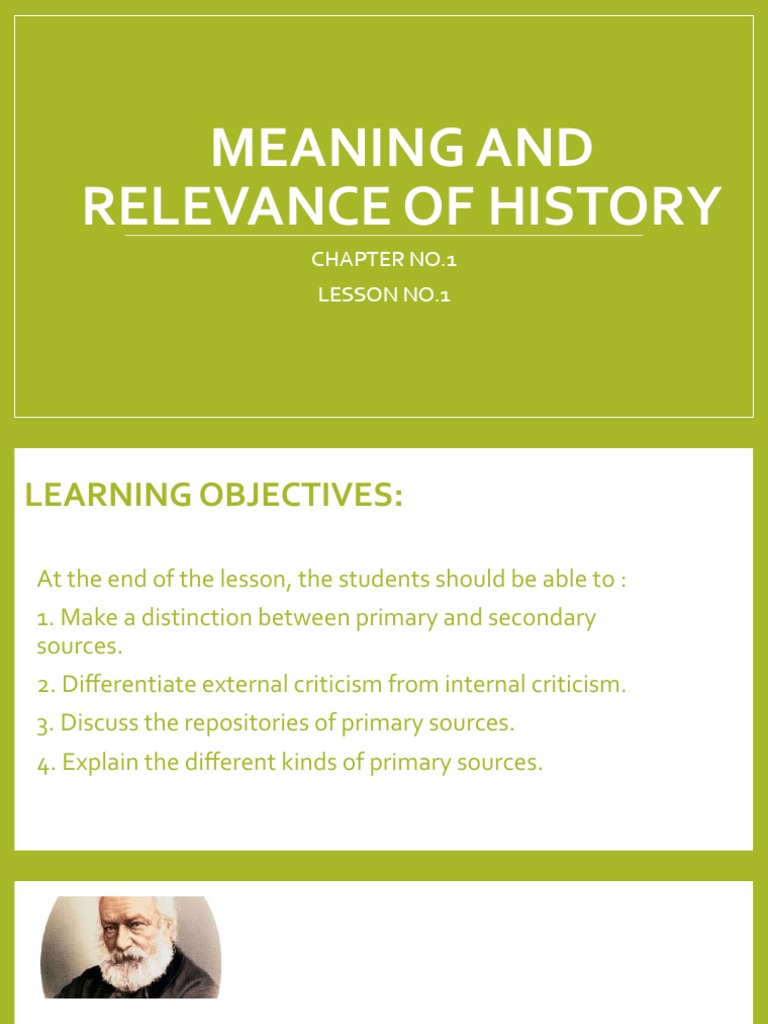 MEANING AND RELEVANCE OF HISTORY

CHAPTER NO.1

LESSON NO.1

LEARNING OBJECTIVES:

At the end of the lesson, the students should be able to :

1. Make a distinction between primary and secondary sources.

2. Differentiate external criticism from internal criticism.

3. Discuss the repositories of primary sources.

4. Explain the different kinds of primary sources.